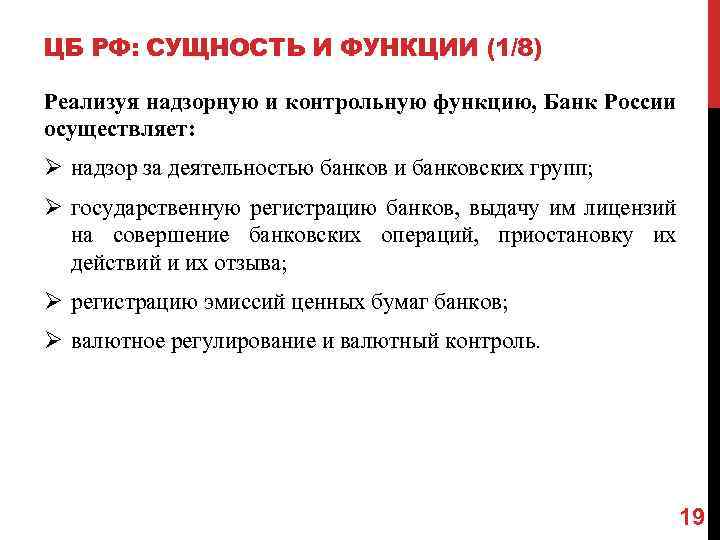 ЦБ РФ: СУЩНОСТЬ И ФУНКЦИИ (1/8)

Реализуя надзорную и контрольную функцию, Банк России осуществляет:

➢ надзор за деятельностью банков и банковских групп;

➢ государственную регистрацию банков, выдачу им лицензий на совершение банковских операций, приостановку их действий и их отзыва;

➢ регистрацию эмиссий ценных бумаг банков;

➢ валютное регулирование и валютный контроль.

19